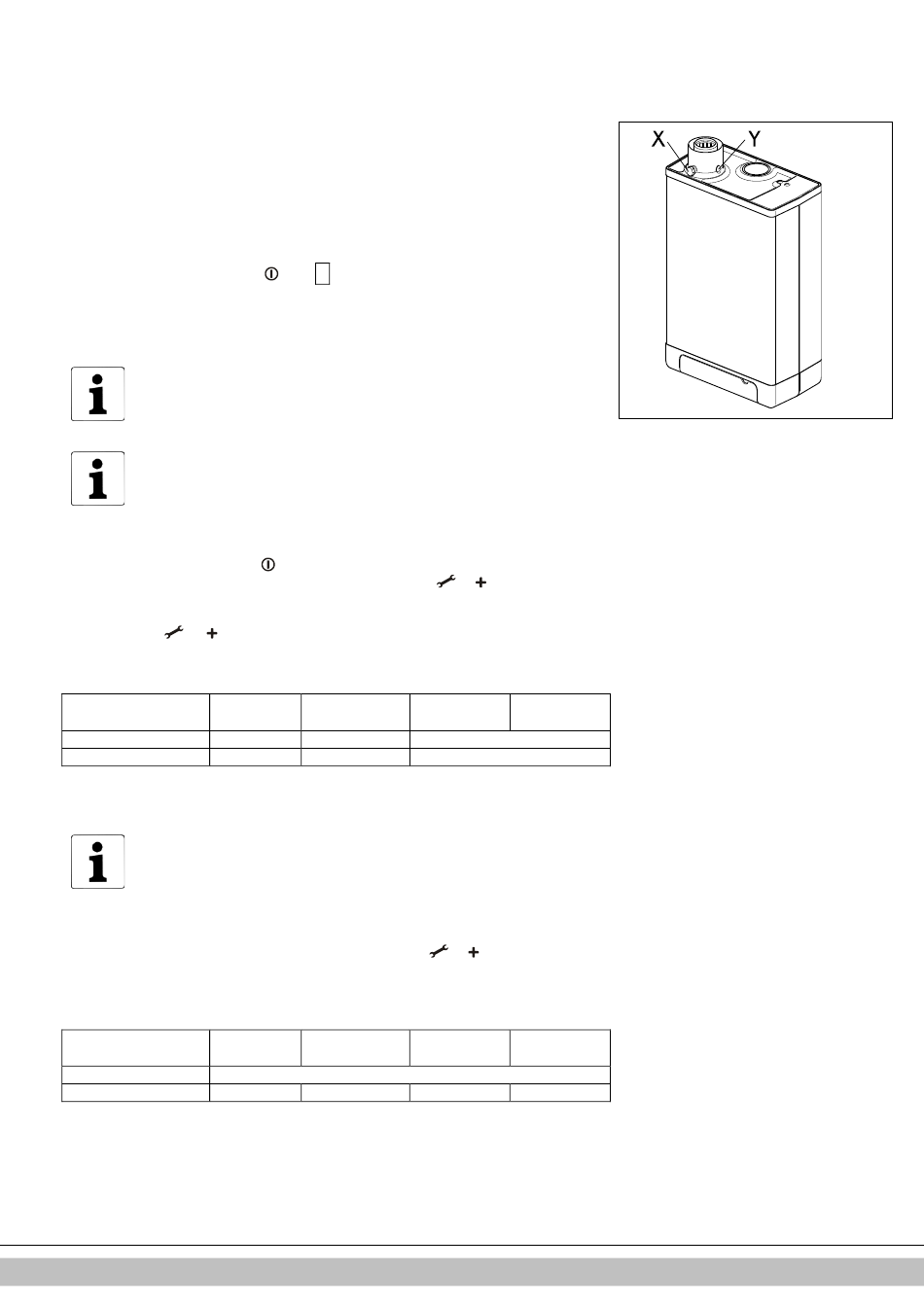 X
Y